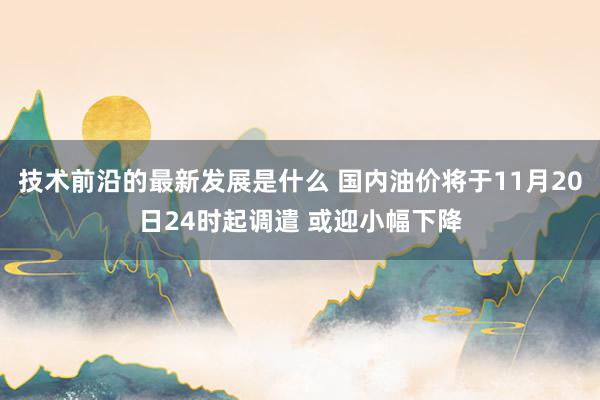 技术前沿的最新发展是什么 国内油价将于11月20日24时起调遣 或迎小幅下降